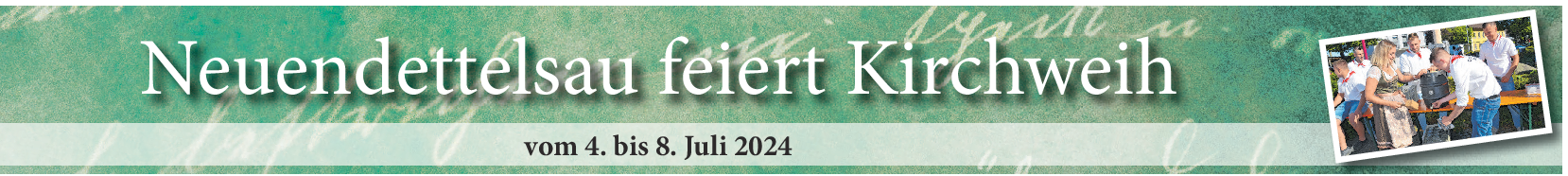 Neuendettelsau feiert Kirchweih

vom 4. bis 8. Juli 2024